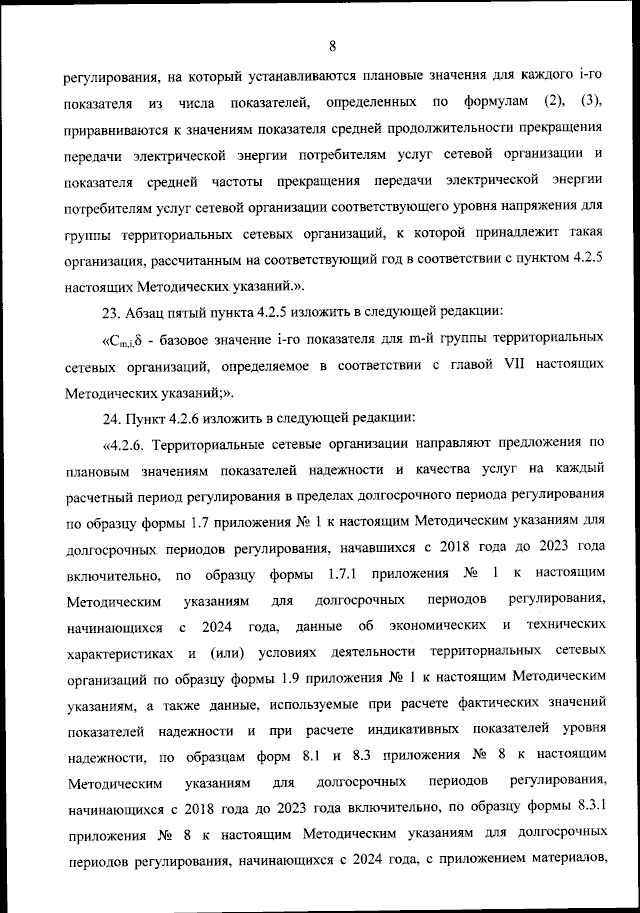 8

регулирования, на который устанавливаются плановые значения для каждого i-го показателя из числа показателей, определенных по формулам (2), (3), приравниваются к значениям показателя средней продолжительности прекращения передачи электрической энергии потребителям услуг сетевой организации и показателя средней частоты прекращения передачи электрической энергии потребителям услуг сетевой организации соответствующего уровня напряжения для группы территориальных сетевых организаций, к которой принадлежит такая организация, рассчитанным на соответствующий год в соответствии с пунктом 4.2.5 настоящих Методических указаний.».

23. Абзац пятый пункта 4.2.5 изложить в следующей редакции:

«$C_{m,i,}\delta$ - базовое значение i-го показателя для m-й группы территориальных сетевых организаций, определяемое в соответствии с главой VII настоящих Методических указаний;».

24. Пункт 4.2.6 изложить в следующей редакции:

«4.2.6. Территориальные сетевые организации направляют предложения по плановым значениям показателей надежности и качества услуг на каждый расчетный период регулирования в пределах долгосрочного периода регулирования по образцу формы 1.7 приложения № 1 к настоящим Методическим указаниям для долгосрочных периодов регулирования, начавшихся с 2018 года до 2023 года включительно, по образцу формы 1.7.1 приложения № 1 к настоящим Методическим указаниям для долгосрочных периодов регулирования, начинающихся с 2024 года, данные об экономических и технических характеристиках и (или) условиях деятельности территориальных сетевых организаций по образцу формы 1.9 приложения № 1 к настоящим Методическим указаниям, а также данные, используемые при расчете фактических значений показателей надежности и при расчете индикативных показателей уровня надежности, по образцам форм 8.1 и 8.3 приложения № 8 к настоящим Методическим указаниям для долгосрочных периодов регулирования, начинающихся с 2018 года до 2023 года включительно, по образцу формы 8.3.1 приложения № 8 к настоящим Методическим указаниям для долгосрочных периодов регулирования, начинающихся с 2024 года, с приложением материалов,